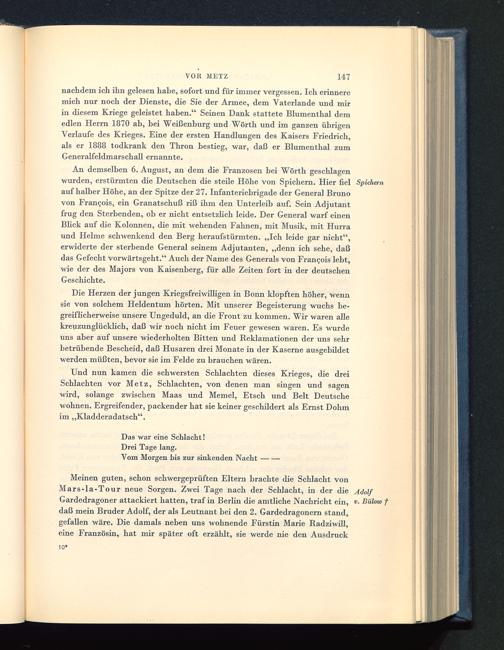 VOR METZ 147

nachdem ich ihn gelesen habe, sofort und für immer vergessen. Ich erinnere mich nur noch der Dienste, die Sie der Armee, dem Vaterlande und mir in diesem Kriege geleistet haben.“ Seinen Dank stattete Blumenthal dem edlen Herrn 1870 ab, bei Weißenburg und Wörth und im ganzen übrigen Verlaufe des Krieges. Eine der ersten Handlungen des Kaisers Friedrich, als er 1888 todkrank den Thron bestieg, war, daß er Blumenthal zum Generalfeldmarschall ernannte.

An demselben 6. August, an dem die Franzosen bei Wörth geschlagen wurden, erstürmten die Deutschen die steile Höhe von Spichern. Hier fiel auf halber Höhe, an der Spitze der 27. Infanteriebrigade der General Bruno von François, ein Granatschuß riß ihm den Unterleib auf. Sein Adjutant frug den Sterbenden, ob er nicht entsetzlich leide. Der General warf einen Blick auf die Kolonnen, die mit wehenden Fahnen, mit Musik, mit Hurra und Helme schwenkend den Berg heraufstürmten. „Ich leide gar nicht“, erwiderte der sterbende General seinem Adjutanten, „denn ich sehe, daß das Gefecht vorwärtsgeht.“ Auch der Name des Generals von François lebt, wie der des Majors von Kaisenberg, für alle Zeiten fort in der deutschen Geschichte.

Spichern

Die Herzen der jungen Kriegsfreiwilligen in Bonn klopften höher, wenn sie von solchem Heldentum hörten. Mit unserer Begeisterung wuchs begreiflicherweise unsere Ungeduld, an die Front zu kommen. Wir waren alle kreuzunglücklich, daß wir noch nicht im Feuer gewesen waren. Es wurde uns aber auf unsere wiederholten Bitten und Reklamationen der uns sehr betrübende Bescheid, daß Husaren drei Monate in der Kaserne ausgebildet werden müßten, bevor sie im Felde zu brauchen wären.

Und nun kamen die schwersten Schlachten dieses Krieges, die drei Schlachten vor Metz, Schlachten, von denen man singen und sagen wird, solange zwischen Maas und Memel, Etsch und Belt Deutsche wohnen. Ergreifender, packender hat sie keiner geschildert als Ernst Dohm im „Kladderadatsch“.

Das war eine Schlacht!
Drei Tage lang.
Vom Morgen bis zur sinkenden Nacht — —

Meinen guten, schon schwergeprüften Eltern brachte die Schlacht von Mars-la-Tour neue Sorgen. Zwei Tage nach der Schlacht, in der die Gardedragoner attackiert hatten, traf in Berlin die amtliche Nachricht ein, daß mein Bruder Adolf, der als Leutnant bei den 2. Gardedragonern stand, gefallen wäre. Die damals neben uns wohnende Fürstin Marie Radziwill, eine Französin, hat mir später oft erzählt, sie werde nie den Ausdruck

Adolf v. Bülow †

10*